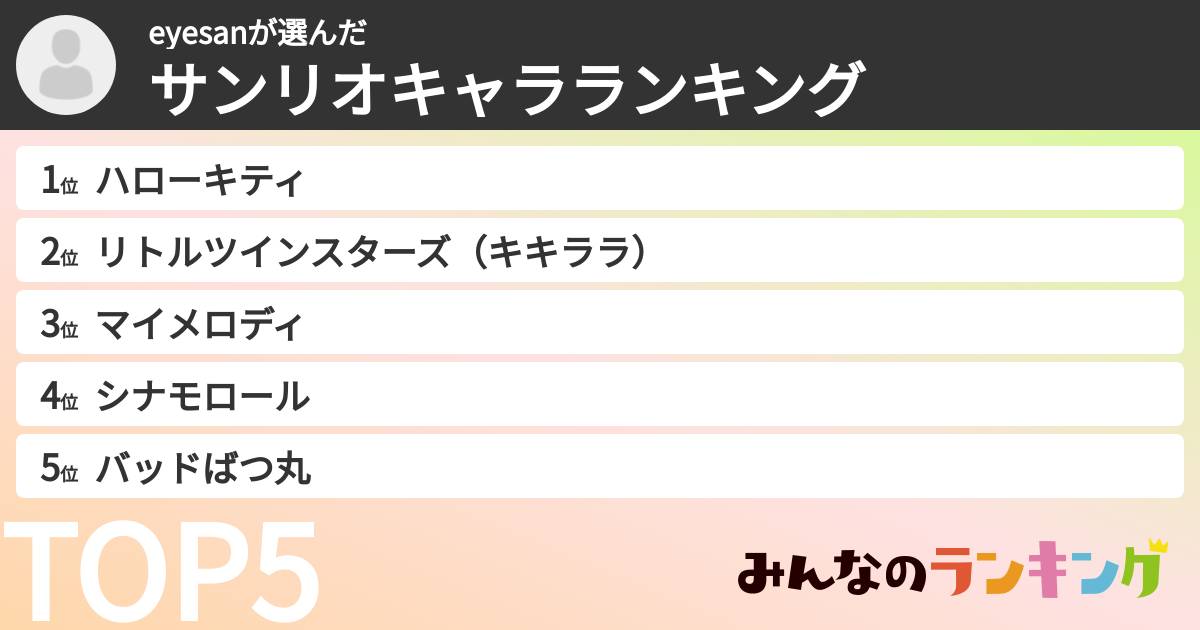 eyesanが選んだ
サンリオキャラランキング

1位 ハローキティ
2位 リトルツインスターズ（キキララ）
3位 マイメロディ
4位 シナモロール
5位 バッドばつ丸

TOP5

みんなのランキング